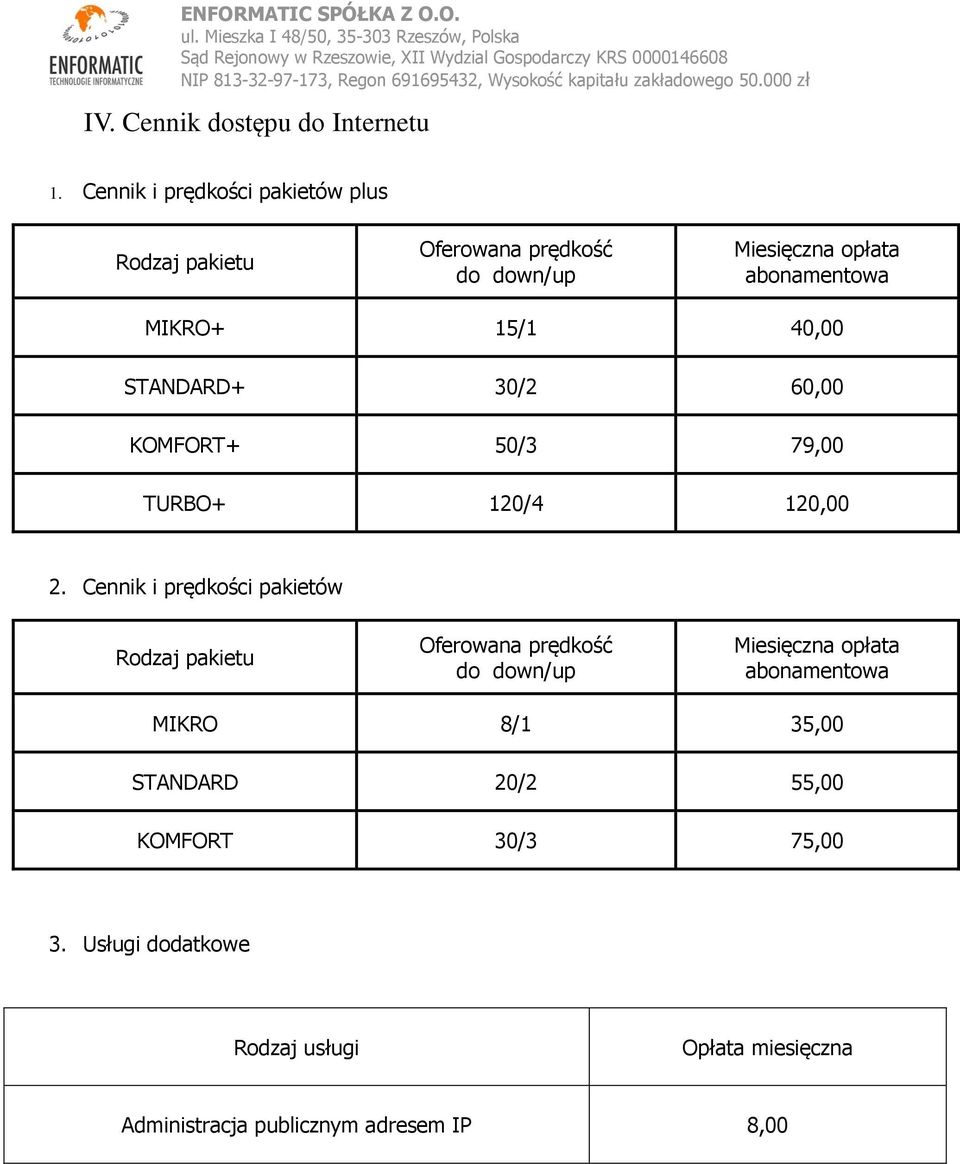 ENFORMATIC
TECHNOLOGIE INFORMATYCZNE

ENFORMATIC SPÓŁKA Z O.O.
ul. Mieszka I 48/50, 35-303 Rzeszów, Polska
Sąd Rejonowy w Rzeszowie, XII Wydzial Gospodarczy KRS 0000146608
NIP 813-32-97-173, Regon 691695432, Wysokość kapitału zakładowego 50.000 zł

IV. Cennik dostępu do Internetu

1. Cennik i prędkości pakietów plus

| Rodzaj pakietu | Oferowana prędkość do down/up | Miesięczna opłata abonamentowa |
|---|---|---|
| MIKRO+ | 15/1 | 40,00 |
| STANDARD+ | 30/2 | 60,00 |
| KOMFORT+ | 50/3 | 79,00 |
| TURBO+ | 120/4 | 120,00 |

2. Cennik i prędkości pakietów

| Rodzaj pakietu | Oferowana prędkość do down/up | Miesięczna opłata abonamentowa |
|---|---|---|
| MIKRO | 8/1 | 35,00 |
| STANDARD | 20/2 | 55,00 |
| KOMFORT | 30/3 | 75,00 |

3. Usługi dodatkowe

| Rodzaj usługi | Opłata miesięczna |
|---|---|
| Administracja publicznym adresem IP | 8,00 |